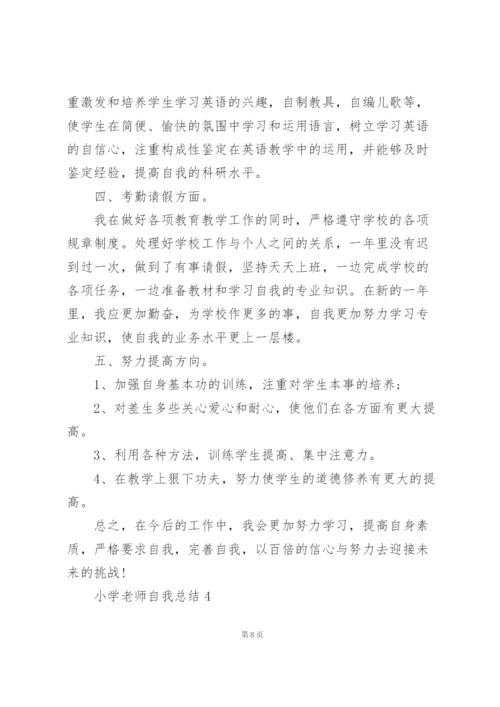 重激发和培养学生学习英语的兴趣，自制教具，自编儿歌等，使学生在简便、愉快的氛围中学习和运用语言，树立学习英语的自信心，注重构成性鉴定在英语教学中的运用，并能够及时鉴定经验，提高自我的科研水平。

四、考勤请假方面。

我在做好各项教育教学工作的同时，严格遵守学校的各项规章制度。处理好学校工作与个人之间的关系，一年里没有迟到过一次，做到了有事请假，坚持天天上班，一边完成学校的各项任务，一边准备教材和学习自我的专业知识。在新的一年里，我应更加勤奋，为学校作更多的事，自我更加努力学习专业知识，使自我的业务水平更上一层楼。

五、努力提高方向。

1、加强自身基本功的训练，注重对学生本事的培养；

2、对差生多些关心爱心和耐心，使他们在各方面有更大提高。

3、利用各种方法，训练学生提高、集中注意力。

4、在教学上狠下功夫，努力使学生的道德修养有更大的提高。

总之，在今后的工作中，我会更加努力学习，提高自身素质，严格要求自我，完善自我，以百倍的信心与努力去迎接未来的挑战！

小学老师自我总结 4

第 8 页